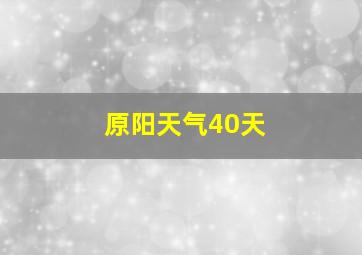 原阳天气40天